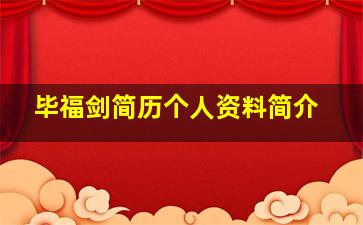 毕福剑简历个人资料简介